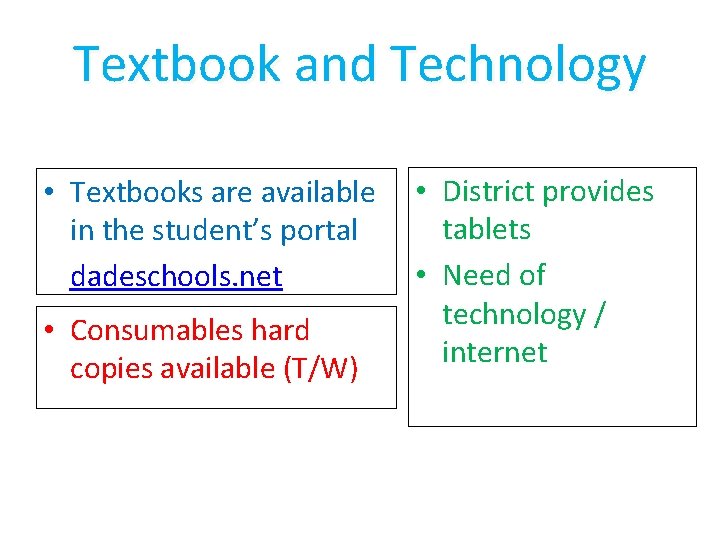 Textbook and Technology

• Textbooks are available in the student's portal dadeschools.net

• Consumables hard copies available (T/W)

• District provides tablets
• Need of technology / internet